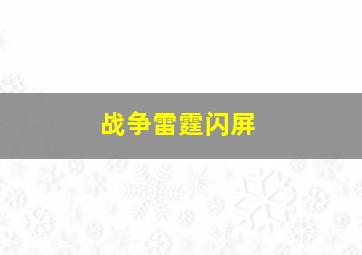 战争雷霆闪屏